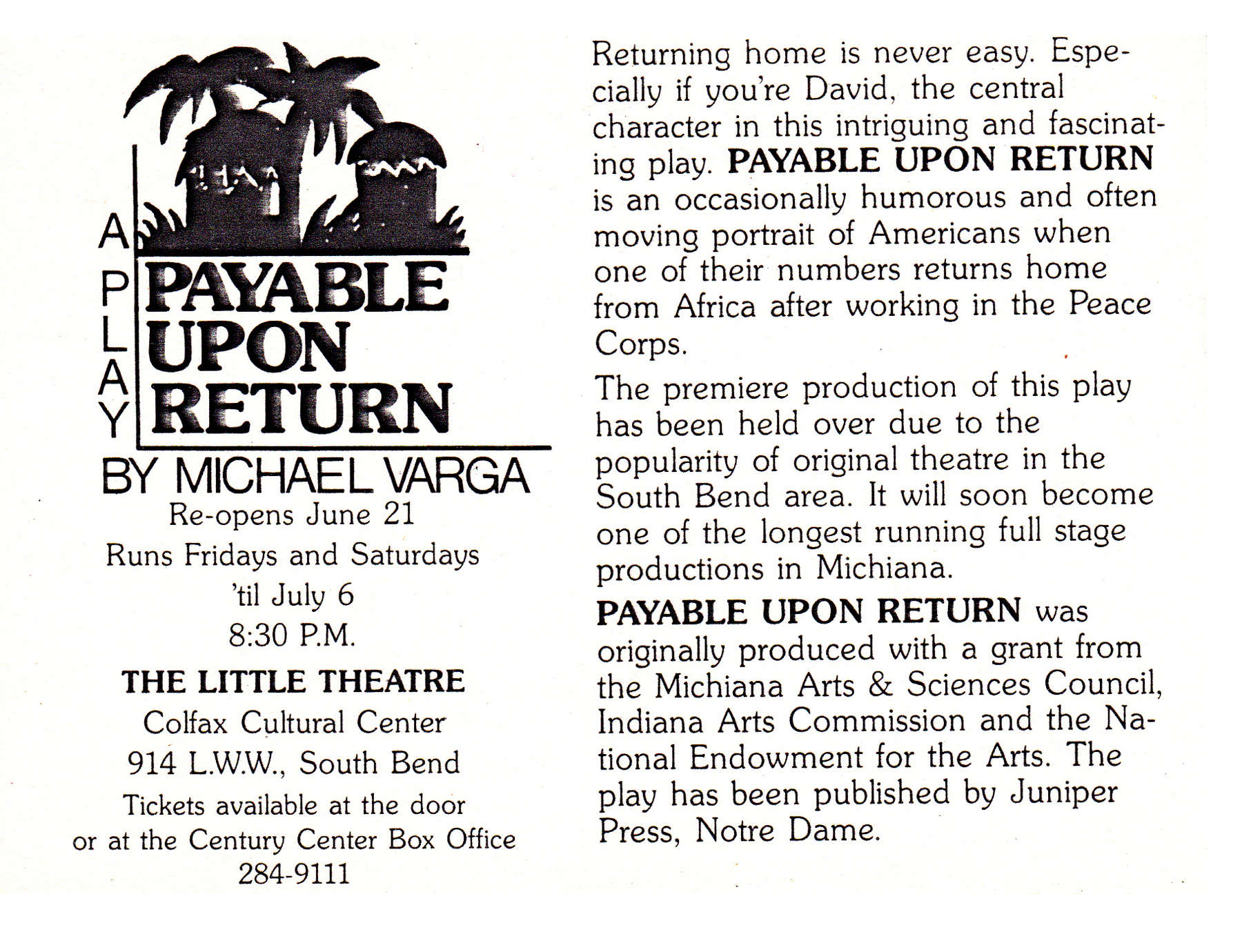 A PLAY
PAYABLE
UPON
RETURN
BY MICHAEL VARGA

Re-opens June 21
Runs Fridays and Saturdays
'til July 6
8:30 P.M.

THE LITTLE THEATRE
Colfax Cultural Center
914 L.W.W., South Bend
Tickets available at the door
or at the Century Center Box Office
284-9111

Returning home is never easy. Especially if you're David, the central character in this intriguing and fascinating play. PAYABLE UPON RETURN is an occasionally humorous and often moving portrait of Americans when one of their numbers returns home from Africa after working in the Peace Corps.

The premiere production of this play has been held over due to the popularity of original theatre in the South Bend area. It will soon become one of the longest running full stage productions in Michiana.

PAYABLE UPON RETURN was originally produced with a grant from the Michiana Arts & Sciences Council, Indiana Arts Commission and the National Endowment for the Arts. The play has been published by Juniper Press, Notre Dame.